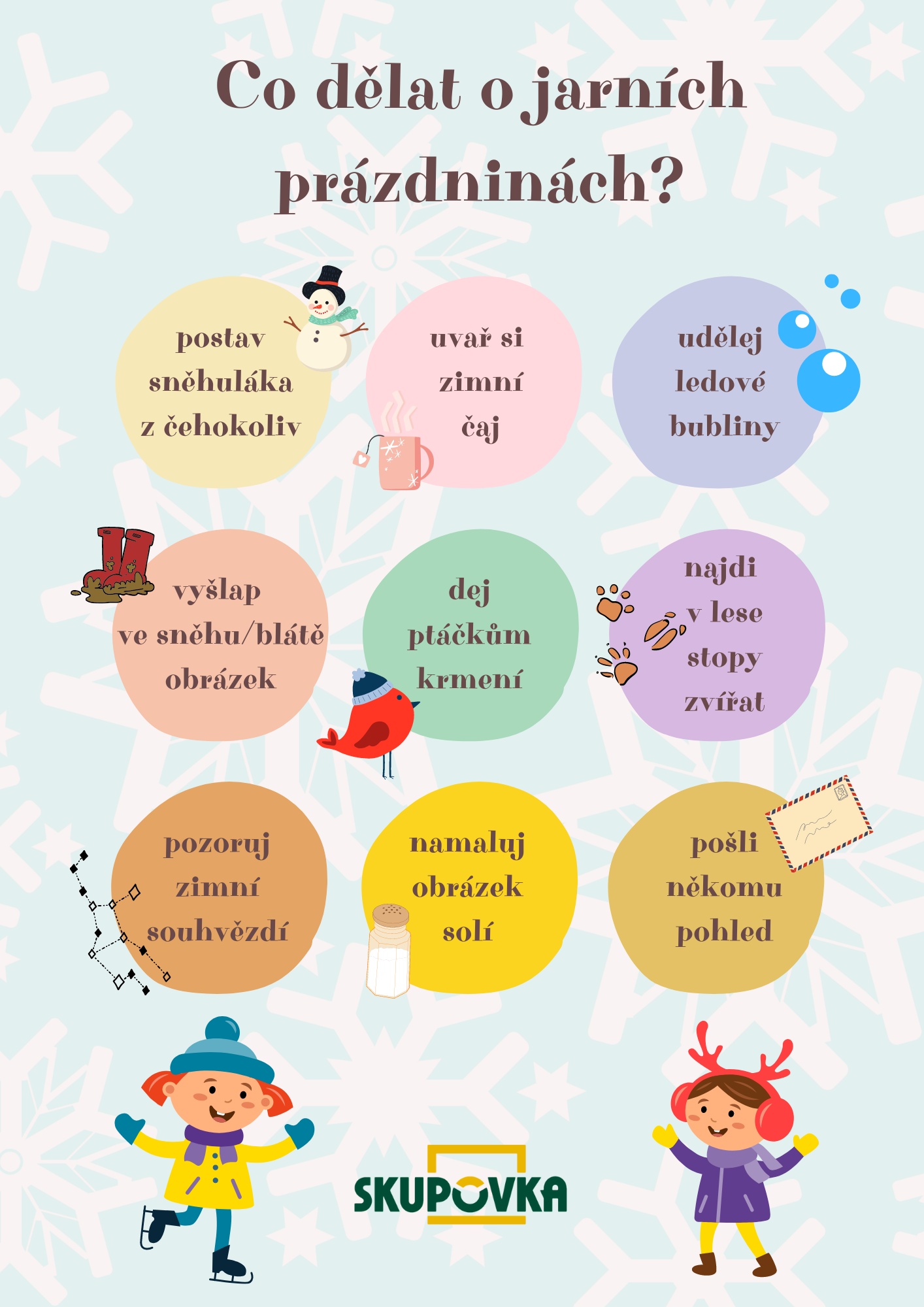 Co dělat o jarních prázdninách?

postav sněhuláka z čehokoliv

uvař si zimní čaj

udělej ledové bubliny

vyšlap ve sněhu/blátě obrázek

dej ptáčkům krmení

najdi v lese stopy zvířat

pozoruj zimní souhvězdí

namaluj obrázek solí

pošli někomu pohled

SKUPOVKA